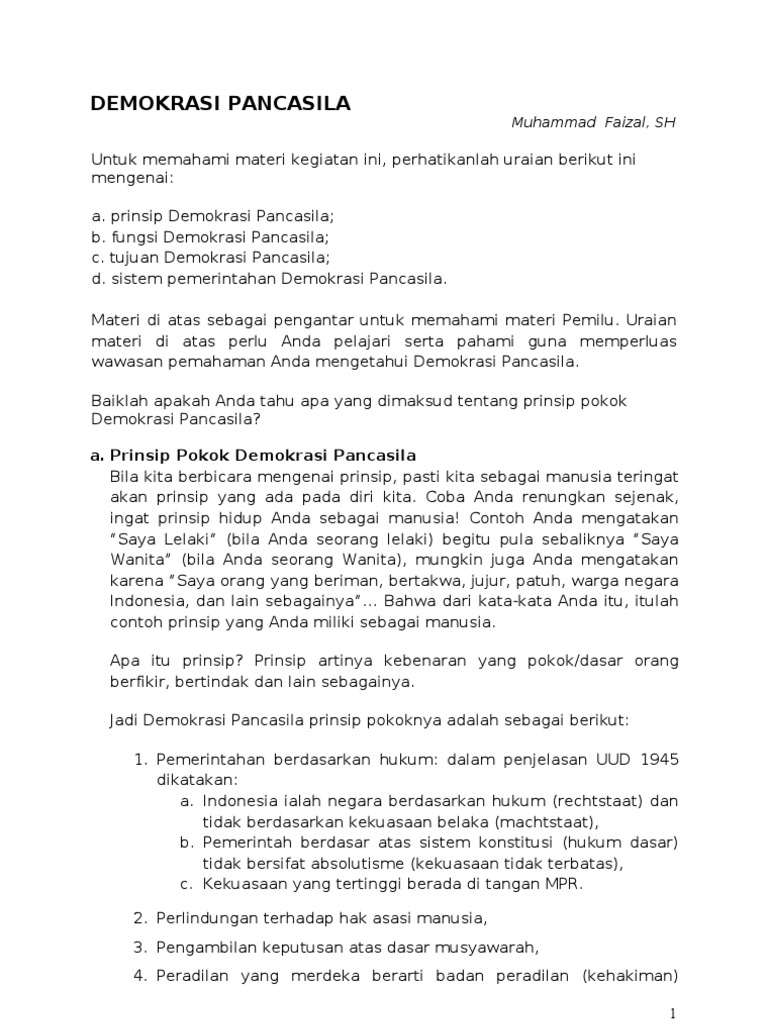 DEMOKRASI PANCASILA

Muhammad Faizal, SH

Untuk memahami materi kegiatan ini, perhatikanlah uraian berikut ini mengenai:

a. prinsip Demokrasi Pancasila;
b. fungsi Demokrasi Pancasila;
c. tujuan Demokrasi Pancasila;
d. sistem pemerintahan Demokrasi Pancasila.

Materi di atas sebagai pengantar untuk memahami materi Pemilu. Uraian materi di atas perlu Anda pelajari serta pahami guna memperluas wawasan pemahaman Anda mengetahui Demokrasi Pancasila.

Baiklah apakah Anda tahu apa yang dimaksud tentang prinsip pokok Demokrasi Pancasila?

a. Prinsip Pokok Demokrasi Pancasila

Bila kita berbicara mengenai prinsip, pasti kita sebagai manusia teringat akan prinsip yang ada pada diri kita. Coba Anda renungkan sejenak, ingat prinsip hidup Anda sebagai manusia! Contoh Anda mengatakan "Saya Lelaki" (bila Anda seorang lelaki) begitu pula sebaliknya "Saya Wanita" (bila Anda seorang Wanita), mungkin juga Anda mengatakan karena "Saya orang yang beriman, bertakwa, jujur, patuh, warga negara Indonesia, dan lain sebagainya"... Bahwa dari kata-kata Anda itu, itulah contoh prinsip yang Anda miliki sebagai manusia.

Apa itu prinsip? Prinsip artinya kebenaran yang pokok/dasar orang berfikir, bertindak dan lain sebagainya.

Jadi Demokrasi Pancasila prinsip pokoknya adalah sebagai berikut:

1. Pemerintahan berdasarkan hukum: dalam penjelasan UUD 1945 dikatakan:
a. Indonesia ialah negara berdasarkan hukum (rechtstaat) dan tidak berdasarkan kekuasaan belaka (machtstaat),
b. Pemerintah berdasar atas sistem konstitusi (hukum dasar) tidak bersifat absolutisme (kekuasaan tidak terbatas),
c. Kekuasaan yang tertinggi berada di tangan MPR.

2. Perlindungan terhadap hak asasi manusia,

3. Pengambilan keputusan atas dasar musyawarah,

4. Peradilan yang merdeka berarti badan peradilan (kehakiman)

1